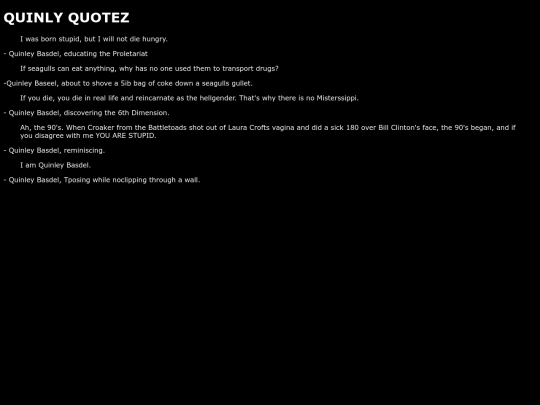 QUINLY QUOTEZ

I was born stupid, but I will not die hungry.

- Quinley Basdel, educating the Proletariat

If seagulls can eat anything, why has no one used them to transport drugs?

-Quinley Baseel, about to shove a 5lb bag of coke down a seagulls gullet.

If you die, you die in real life and reincarnate as the hellgender. That's why there is no Misterssippi.

- Quinley Basdel, discovering the 6th Dimension.

Ah, the 90's. When Croaker from the Battletoads shot out of Laura Crofts vagina and did a sick 180 over Bill Clinton's face, the 90's began, and if you disagree with me YOU ARE STUPID.

- Quinley Basdel, reminiscing.

I am Quinley Basdel.

- Quinley Basdel, Tposing while noclipping through a wall.